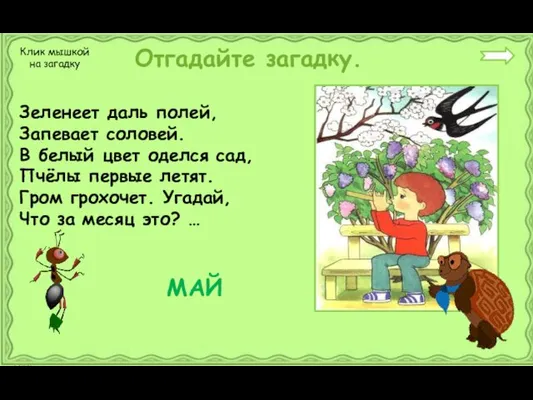 Клик мышкой на загадку

Отгадайте загадку.

Зеленеет даль полей,
Запевает соловей.
В белый цвет оделся сад,
Пчёлы первые летят.
Гром грохочет. Угадай,
Что за месяц это? …

МАЙ